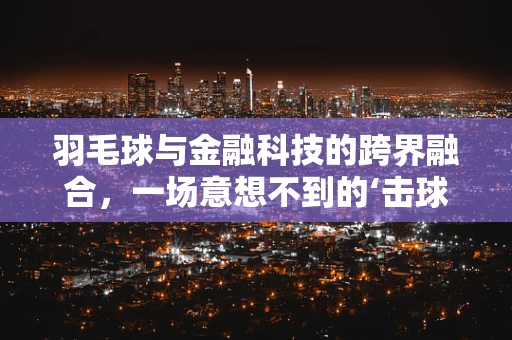 羽毛球与金融科技的跨界融合，一场意想不到的‘击球